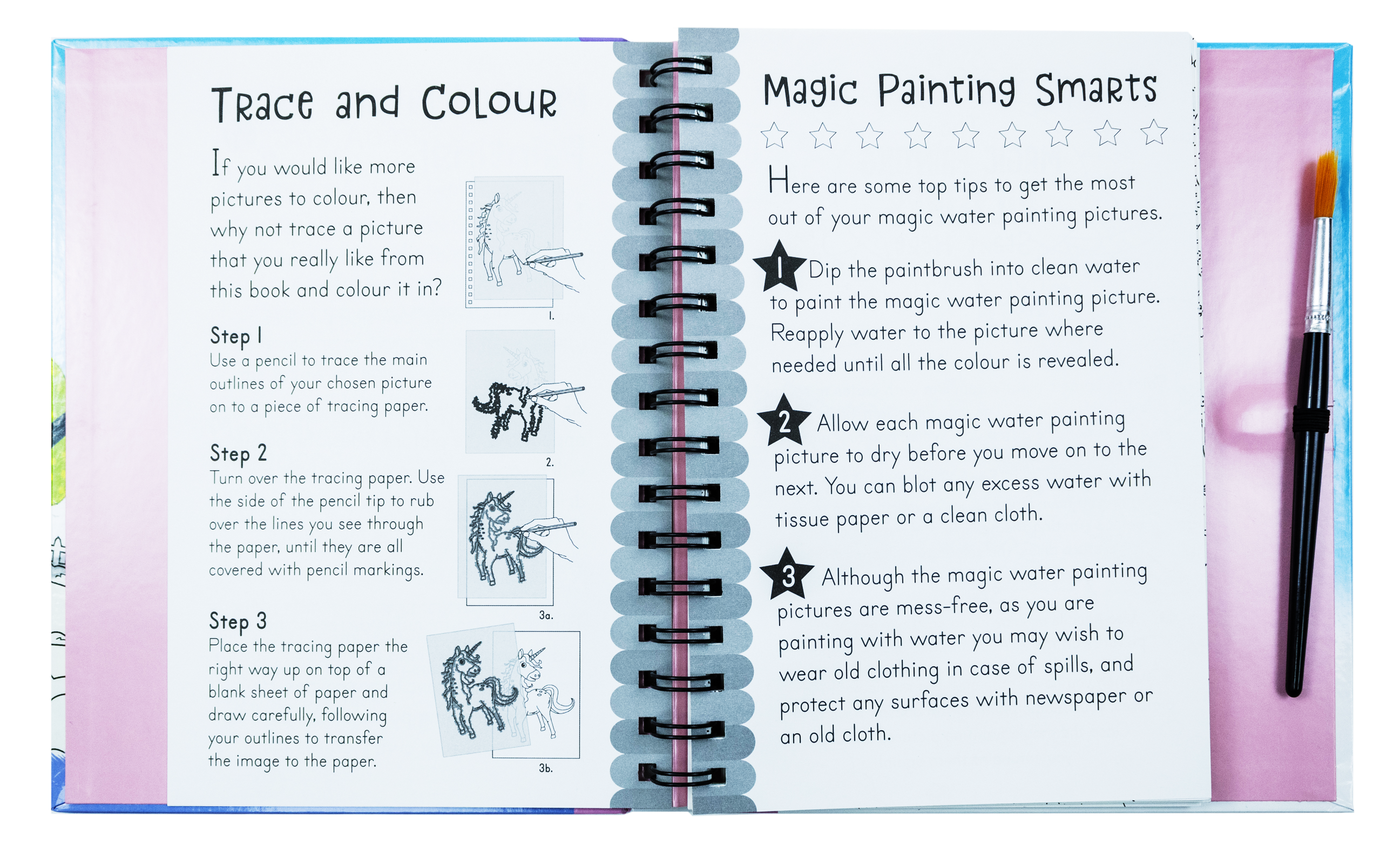 Trace and Colour

If you would like more pictures to colour, then why not trace a picture that you really like from this book and colour it in?

1.

Step 1
Use a pencil to trace the main outlines of your chosen picture on to a piece of tracing paper.

2.

Step 2
Turn over the tracing paper. Use the side of the pencil tip to rub over the lines you see through the paper, until they are all covered with pencil markings.

3a.

Step 3
Place the tracing paper the right way up on top of a blank sheet of paper and draw carefully, following your outlines to transfer the image to the paper.

3b.

Magic Painting Smarts

Here are some top tips to get the most out of your magic water painting pictures.

1 Dip the paintbrush into clean water to paint the magic water painting picture. Reapply water to the picture where needed until all the colour is revealed.

2 Allow each magic water painting picture to dry before you move on to the next. You can blot any excess water with tissue paper or a clean cloth.

3 Although the magic water painting pictures are mess-free, as you are painting with water you may wish to wear old clothing in case of spills, and protect any surfaces with newspaper or an old cloth.